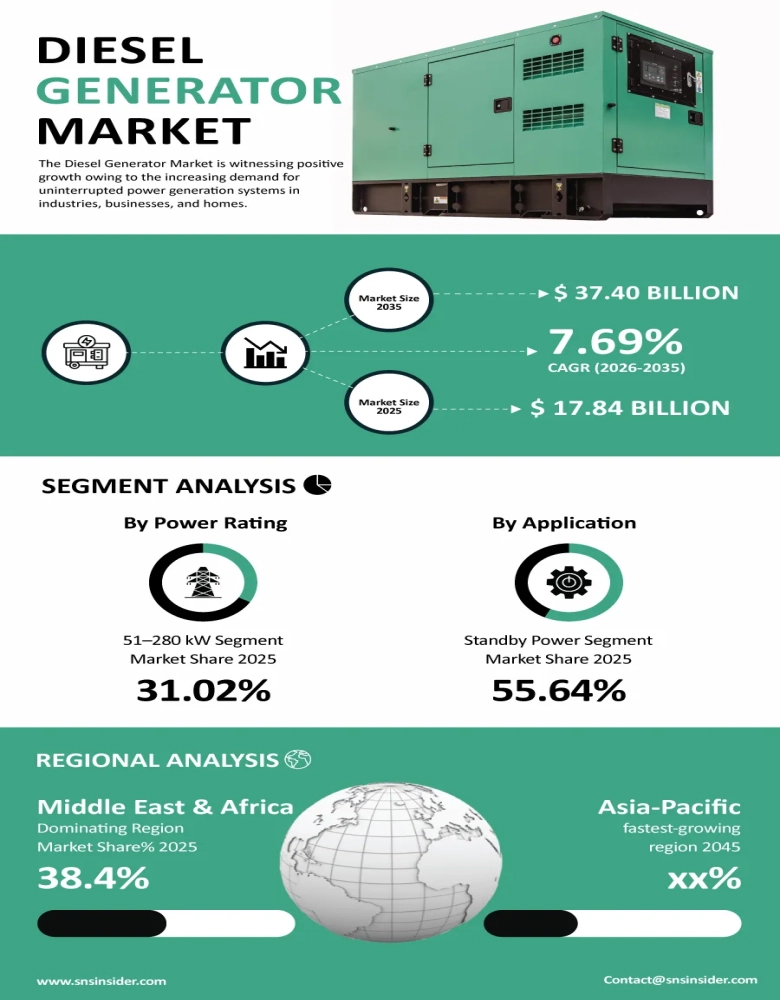 DIESEL GENERATOR MARKET

The Diesel Generator Market is witnessing positive growth owing to the increasing demand for uninterrupted power generation systems in industries, businesses, and homes.

Market Size 2035

$ 37.40 BILLION

7.69%
CAGR (2026-2035)

Market Size 2025

$ 17.84 BILLION

SEGMENT ANALYSIS

By Power Rating

51–280 kW Segment Market Share 2025

31.02%

By Application

Standby Power Segment Market Share 2025

55.64%

REGIONAL ANALYSIS

Middle East & Africa
Dominating Region
Market Share% 2025

38.4%

Asia-Pacific
fastest-growing region 2045

xx%

www.snsinsider.com

Contact@snsinsider.com